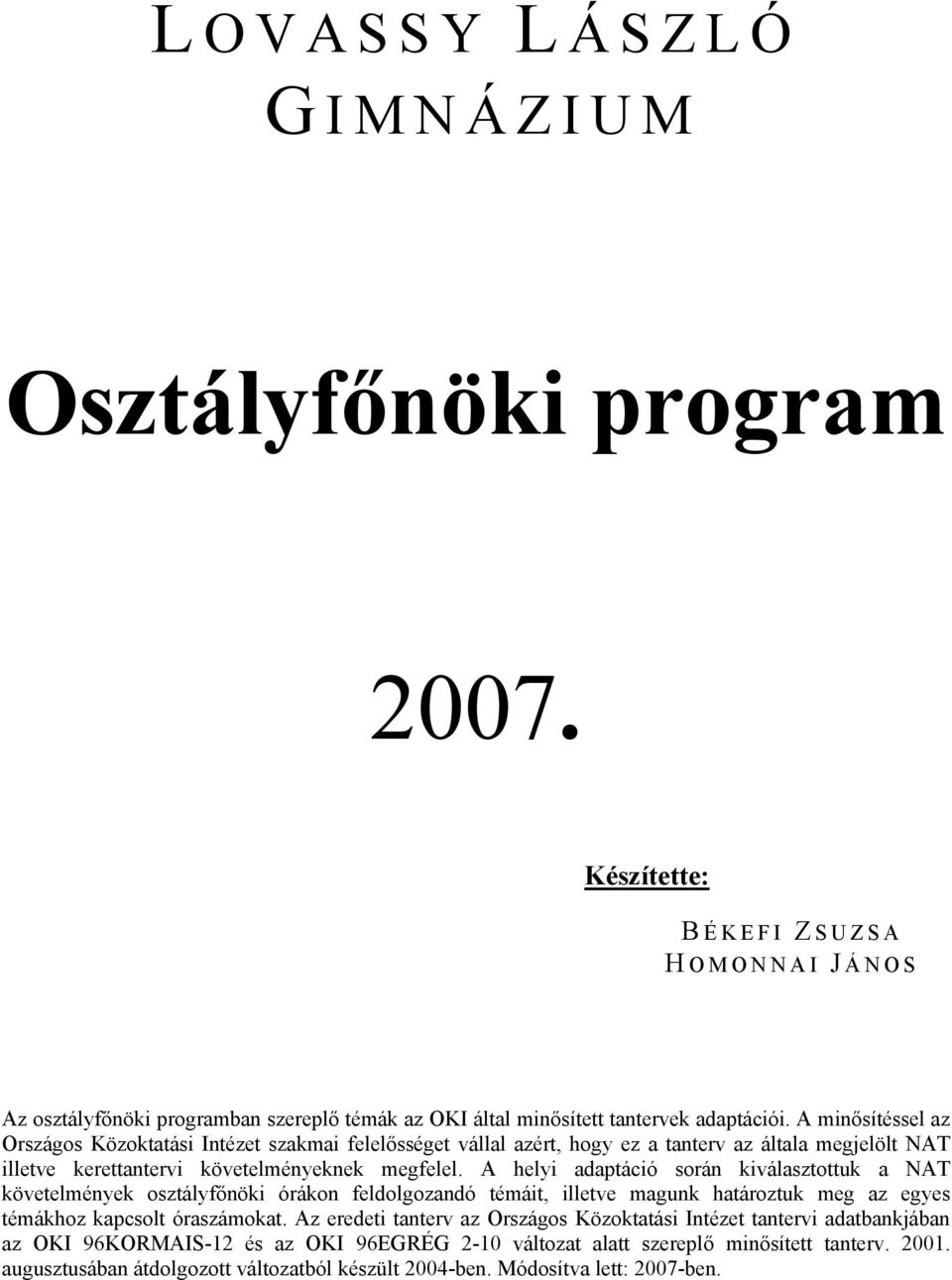 LOVASSY LÁSZLÓ GIMNÁZIUM

Osztályfőnöki program

2007.

Készítette:

BÉKEFI ZSUZSA
HOMONNAI JÁNOS

Az osztályfőnöki programban szereplő témák az OKI által minősített tantervek adaptációi. A minősítéssel az Országos Közoktatási Intézet szakmai felelősséget vállal azért, hogy ez a tanterv az általa megjelölt NAT illetve kerettantervi követelményeknek megfelel. A helyi adaptáció során kiválasztottuk a NAT követelmények osztályfőnöki órákon feldolgozandó témáit, illetve magunk határoztuk meg az egyes témákhoz kapcsolt óraszámokat. Az eredeti tanterv az Országos Közoktatási Intézet tantervi adatbankjában az OKI 96KORMAIS-12 és az OKI 96EGRÉG 2-10 változat alatt szereplő minősített tanterv. 2001. augusztusában átdolgozott változatból készült 2004-ben. Módosítva lett: 2007-ben.